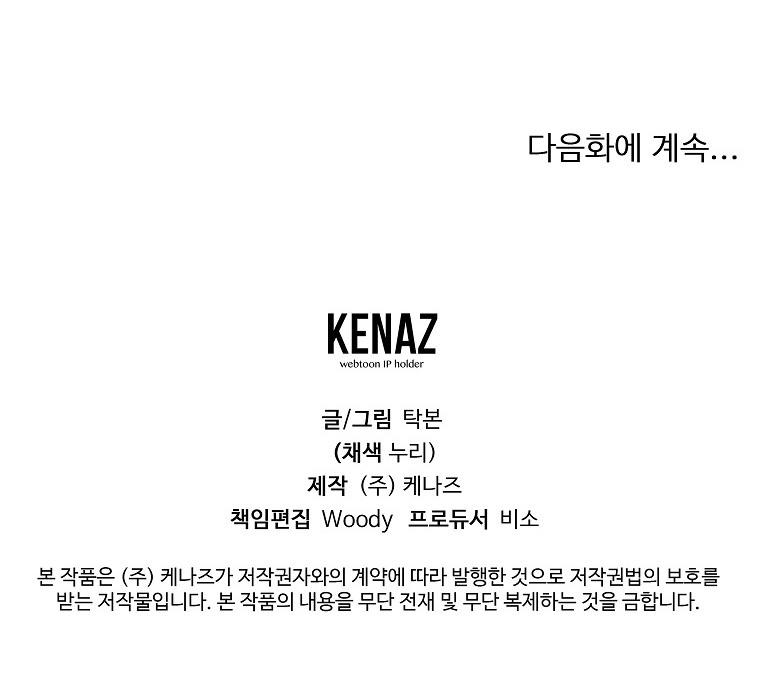 다음화에 계속...

KENAZ
webtoon IP holder

글/그림 탁본
(채색 누리)
제작 (주) 케나즈
책임편집 Woody 프로듀서 비소

본 작품은 (주) 케나즈가 저작권자와의 계약에 따라 발행한 것으로 저작권법의 보호를 받는 저작물입니다. 본 작품의 내용을 무단 전재 및 무단 복제하는 것을 금합니다.